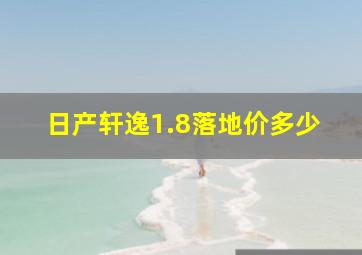 日产轩逸1.8落地价多少